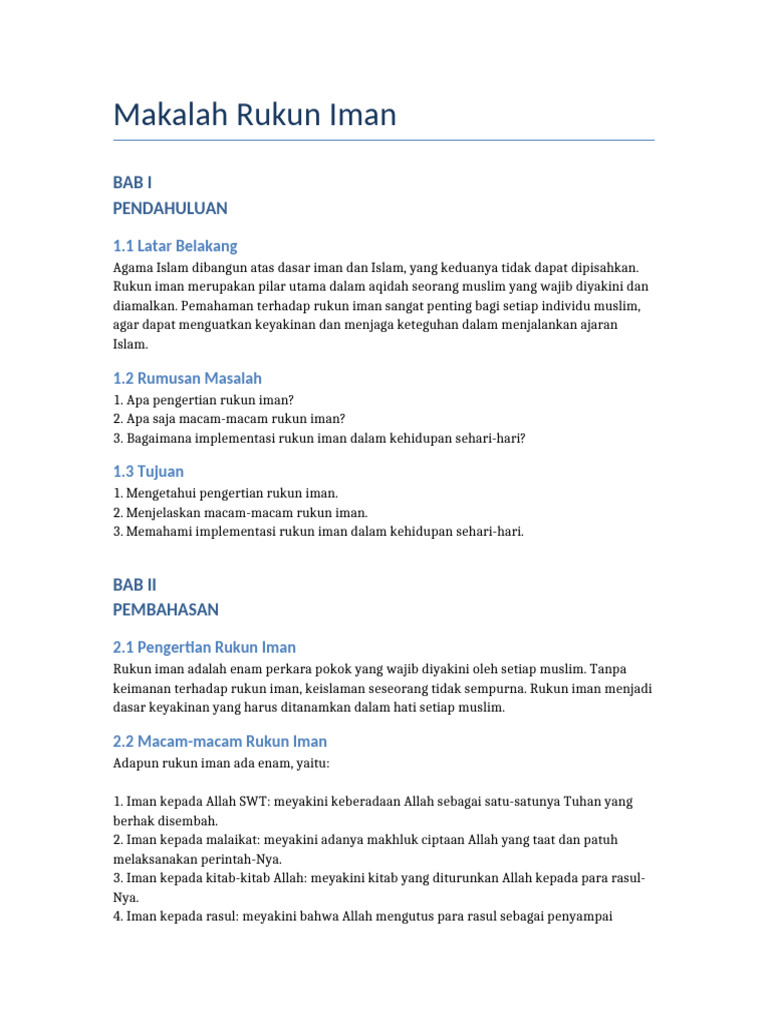 Makalah Rukun Iman

BAB I
PENDAHULUAN

1.1 Latar Belakang
Agama Islam dibangun atas dasar iman dan Islam, yang keduanya tidak dapat dipisahkan. Rukun iman merupakan pilar utama dalam aqidah seorang muslim yang wajib diyakini dan diamalkan. Pemahaman terhadap rukun iman sangat penting bagi setiap individu muslim, agar dapat menguatkan keyakinan dan menjaga keteguhan dalam menjalankan ajaran Islam.

1.2 Rumusan Masalah
1. Apa pengertian rukun iman?
2. Apa saja macam-macam rukun iman?
3. Bagaimana implementasi rukun iman dalam kehidupan sehari-hari?

1.3 Tujuan
1. Mengetahui pengertian rukun iman.
2. Menjelaskan macam-macam rukun iman.
3. Memahami implementasi rukun iman dalam kehidupan sehari-hari.

BAB II
PEMBAHASAN

2.1 Pengertian Rukun Iman
Rukun iman adalah enam perkara pokok yang wajib diyakini oleh setiap muslim. Tanpa keimanan terhadap rukun iman, keislaman seseorang tidak sempurna. Rukun iman menjadi dasar keyakinan yang harus ditanamkan dalam hati setiap muslim.

2.2 Macam-macam Rukun Iman
Adapun rukun iman ada enam, yaitu:

1. Iman kepada Allah SWT: meyakini keberadaan Allah sebagai satu-satunya Tuhan yang berhak disembah.
2. Iman kepada malaikat: meyakini adanya makhluk ciptaan Allah yang taat dan patuh melaksanakan perintah-Nya.
3. Iman kepada kitab-kitab Allah: meyakini kitab yang diturunkan Allah kepada para rasul-Nya.
4. Iman kepada rasul: meyakini bahwa Allah mengutus para rasul sebagai penyampai